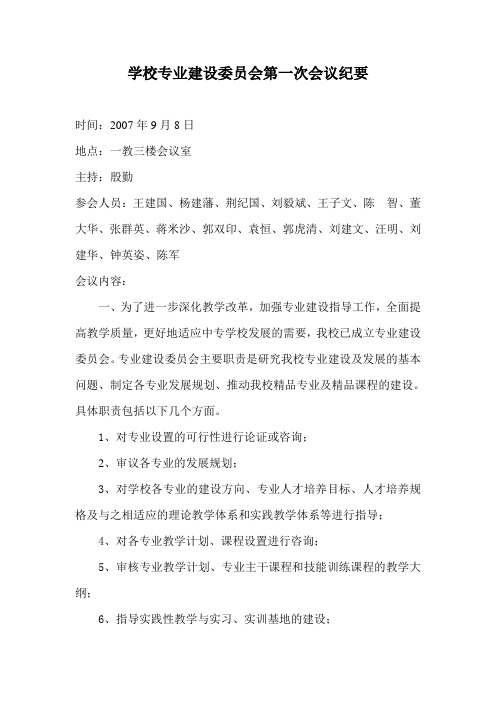 学校专业建设委员会第一次会议纪要

时间：2007 年 9 月 8 日

地点：一教三楼会议室

主持：殷勤

参会人员：王建国、杨建藩、荆纪国、刘毅斌、王子文、陈　智、董大华、张群英、蒋米沙、郭双印、袁恒、郭虎清、刘建文、汪明、刘建华、钟英姿、陈军

会议内容：

一、为了进一步深化教学改革，加强专业建设指导工作，全面提高教学质量，更好地适应中专学校发展的需要，我校已成立专业建设委员会。专业建设委员会主要职责是研究我校专业建设及发展的基本问题、制定各专业发展规划、推动我校精品专业及精品课程的建设。具体职责包括以下几个方面。

1、对专业设置的可行性进行论证或咨询；

2、审议各专业的发展规划；

3、对学校各专业的建设方向、专业人才培养目标、人才培养规格及与之相适应的理论教学体系和实践教学体系等进行指导；

4、对各专业教学计划、课程设置进行咨询；

5、审核专业教学计划、专业主干课程和技能训练课程的教学大纲；

6、指导实践性教学与实习、实训基地的建设；